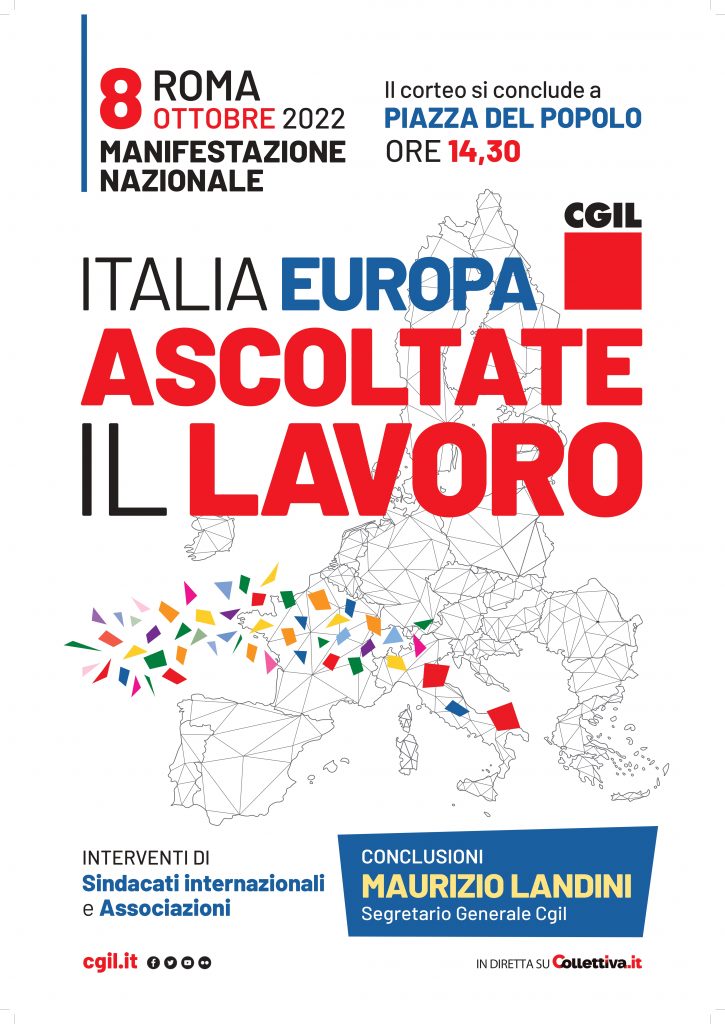 8 ROMA
OTTOBRE 2022
MANIFESTAZIONE NAZIONALE

Il corteo si conclude a
PIAZZA DEL POPOLO
ORE 14,30

CGIL

ITALIA EUROPA
ASCOLTATE
IL LAVORO

INTERVENTI DI
Sindacati internazionali
e Associazioni

CONCLUSIONI
MAURIZIO LANDINI
Segretario Generale Cgil

cgil.it

IN DIRETTA SU Collettiva.it